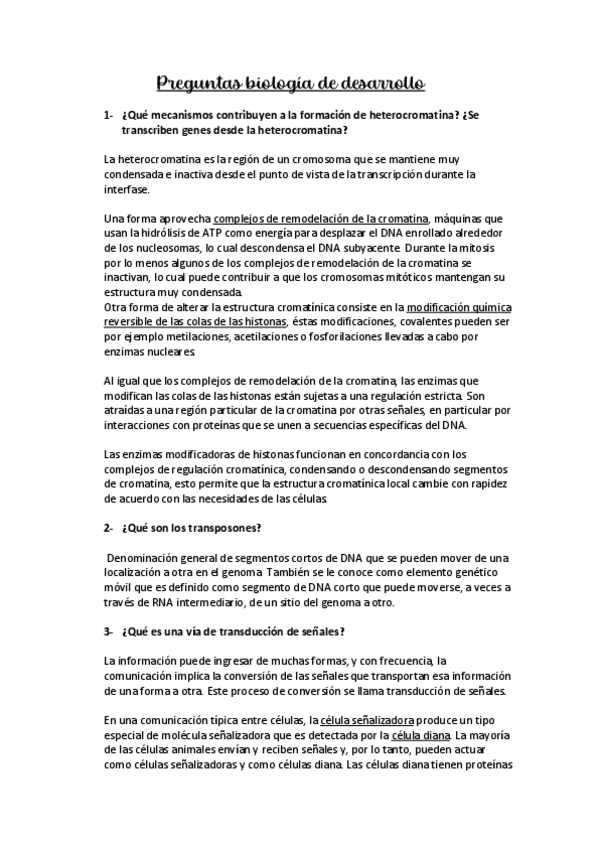 Preguntas biología de desarrollo

1- ¿Qué mecanismos contribuyen a la formación de heterocromatina? ¿Se transcriben genes desde la heterocromatina?

La heterocromatina es la región de un cromosoma que se mantiene muy condensada e inactiva desde el punto de vista de la transcripción durante la interfase.

Una forma aprovecha complejos de remodelación de la cromatina, máquinas que usan la hidrólisis de ATP como energía para desplazar el DNA enrollado alrededor de los nucleosomas, lo cual descondensa el DNA subyacente. Durante la mitosis por lo menos algunos de los complejos de remodelación de la cromatina se inactivan, lo cual puede contribuir a que los cromosomas mitóticos mantengan su estructura muy condensada.
Otra forma de alterar la estructura cromatínica consiste en la modificación química reversible de las colas de las histonas, éstas modificaciones, covalentes pueden ser por ejemplo metilaciones, acetilaciones o fosforilaciones llevadas a cabo por enzimas nucleares.

Al igual que los complejos de remodelación de la cromatina, las enzimas que modifican las colas de las histonas están sujetas a una regulación estricta. Son atraídas a una región particular de la cromatina por otras señales, en particular por interacciones con proteínas que se unen a secuencias específicas del DNA.

Las enzimas modificadoras de histonas funcionan en concordancia con los complejos de regulación cromatínica, condensando o descondensando segmentos de cromatina, esto permite que la estructura cromatínica local cambie con rapidez de acuerdo con las necesidades de las células.

2- ¿Qué son los transposones?

Denominación general de segmentos cortos de DNA que se pueden mover de una localización a otra en el genoma. También se le conoce como elemento genético móvil que es definido como segmento de DNA corto que puede moverse, a veces a través de RNA intermediario, de un sitio del genoma a otro.

3- ¿Qué es una vía de transducción de señales?

La información puede ingresar de muchas formas, y con frecuencia, la comunicación implica la conversión de las señales que transportan esa información de una forma a otra. Este proceso de conversión se llama transducción de señales.

En una comunicación típica entre células, la célula señalizadora produce un tipo especial de molécula señalizadora que es detectada por la célula diana. La mayoría de las células animales envían y reciben señales y, por lo tanto, pueden actuar como células señalizadoras y como células diana. Las células diana tienen proteínas